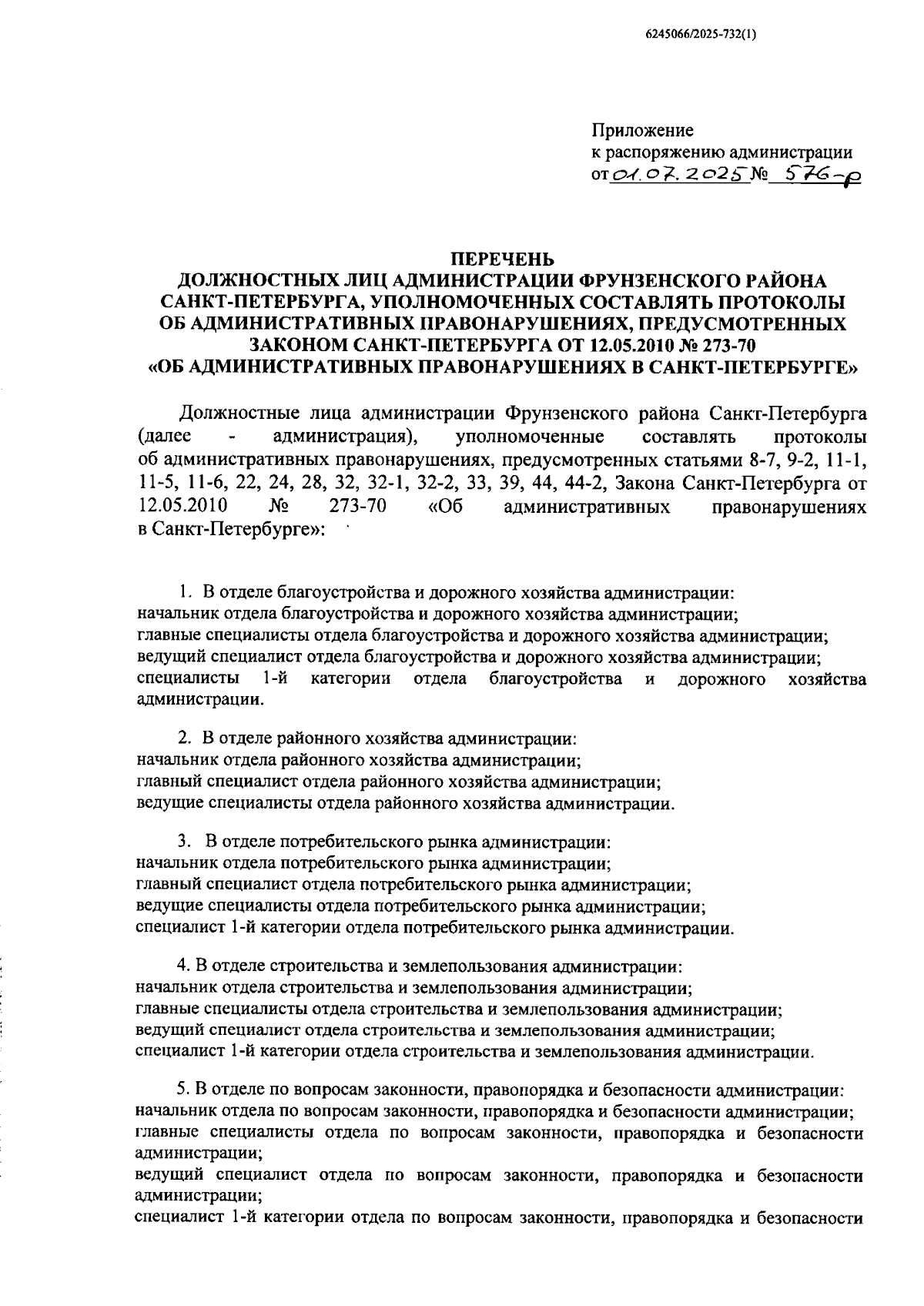 6245066/2025-732(1)

Приложение
к распоряжению администрации
от 01.07.2025 № 576-р

ПЕРЕЧЕНЬ
ДОЛЖНОСТНЫХ ЛИЦ АДМИНИСТРАЦИИ ФРУНЗЕНСКОГО РАЙОНА САНКТ-ПЕТЕРБУРГА, УПОЛНОМОЧЕННЫХ СОСТАВЛЯТЬ ПРОТОКОЛЫ ОБ АДМИНИСТРАТИВНЫХ ПРАВОНАРУШЕНИЯХ, ПРЕДУСМОТРЕННЫХ ЗАКОНОМ САНКТ-ПЕТЕРБУРГА ОТ 12.05.2010 № 273-70 «ОБ АДМИНИСТРАТИВНЫХ ПРАВОНАРУШЕНИЯХ В САНКТ-ПЕТЕРБУРГЕ»

Должностные лица администрации Фрунзенского района Санкт-Петербурга (далее - администрация), уполномоченные составлять протоколы об административных правонарушениях, предусмотренных статьями 8-7, 9-2, 11-1, 11-5, 11-6, 22, 24, 28, 32, 32-1, 32-2, 33, 39, 44, 44-2, Закона Санкт-Петербурга от 12.05.2010 № 273-70 «Об административных правонарушениях в Санкт-Петербурге»:

1. В отделе благоустройства и дорожного хозяйства администрации:
начальник отдела благоустройства и дорожного хозяйства администрации;
главные специалисты отдела благоустройства и дорожного хозяйства администрации;
ведущий специалист отдела благоустройства и дорожного хозяйства администрации;
специалисты 1-й категории отдела благоустройства и дорожного хозяйства администрации.

2. В отделе районного хозяйства администрации:
начальник отдела районного хозяйства администрации;
главный специалист отдела районного хозяйства администрации;
ведущие специалисты отдела районного хозяйства администрации.

3. В отделе потребительского рынка администрации:
начальник отдела потребительского рынка администрации;
главный специалист отдела потребительского рынка администрации;
ведущие специалисты отдела потребительского рынка администрации;
специалист 1-й категории отдела потребительского рынка администрации.

4. В отделе строительства и землепользования администрации:
начальник отдела строительства и землепользования администрации;
главные специалисты отдела строительства и землепользования администрации;
ведущий специалист отдела строительства и землепользования администрации;
специалист 1-й категории отдела строительства и землепользования администрации.

5. В отделе по вопросам законности, правопорядка и безопасности администрации:
начальник отдела по вопросам законности, правопорядка и безопасности администрации;
главные специалисты отдела по вопросам законности, правопорядка и безопасности администрации;
ведущий специалист отдела по вопросам законности, правопорядка и безопасности администрации;
специалист 1-й категории отдела по вопросам законности, правопорядка и безопасности